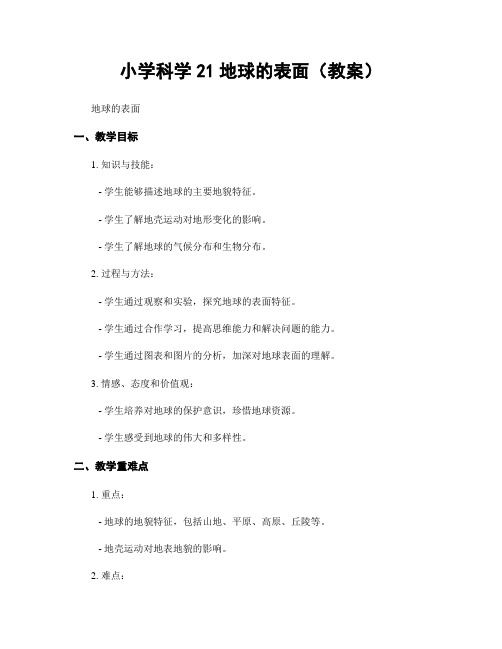 小学科学 21 地球的表面（教案）

地球的表面

一、教学目标

1. 知识与技能：

- 学生能够描述地球的主要地貌特征。

- 学生了解地壳运动对地形变化的影响。

- 学生了解地球的气候分布和生物分布。

2. 过程与方法：

- 学生通过观察和实验，探究地球的表面特征。

- 学生通过合作学习，提高思维能力和解决问题的能力。

- 学生通过图表和图片的分析，加深对地球表面的理解。

3. 情感、态度和价值观：

- 学生培养对地球的保护意识，珍惜地球资源。

- 学生感受到地球的伟大和多样性。

二、教学重难点

1. 重点：

- 地球的地貌特征，包括山地、平原、高原、丘陵等。

- 地壳运动对地表地貌的影响。

2. 难点：